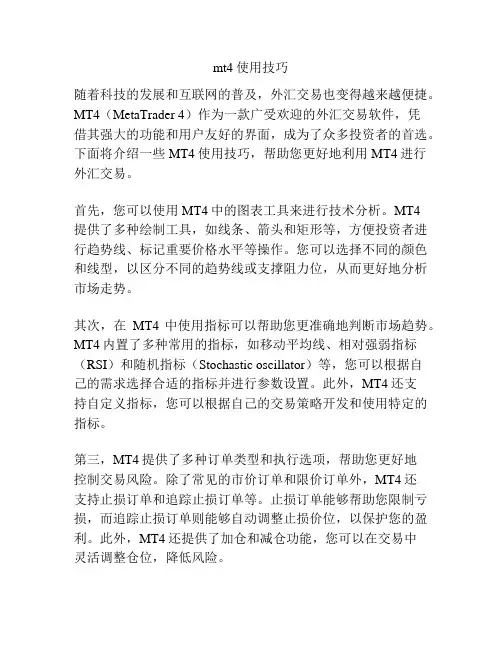 mt4 使用技巧

随着科技的发展和互联网的普及，外汇交易也变得越来越便捷。MT4（MetaTrader 4）作为一款广受欢迎的外汇交易软件，凭借其强大的功能和用户友好的界面，成为了众多投资者的首选。下面将介绍一些 MT4 使用技巧，帮助您更好地利用 MT4 进行外汇交易。

首先，您可以使用 MT4 中的图表工具来进行技术分析。MT4 提供了多种绘制工具，如线条、箭头和矩形等，方便投资者进行趋势线、标记重要价格水平等操作。您可以选择不同的颜色和线型，以区分不同的趋势线或支撑阻力位，从而更好地分析市场走势。

其次，在 MT4 中使用指标可以帮助您更准确地判断市场趋势。MT4 内置了多种常用的指标，如移动平均线、相对强弱指标（RSI）和随机指标（Stochastic oscillator）等，您可以根据自己的需求选择合适的指标并进行参数设置。此外，MT4 还支持自定义指标，您可以根据自己的交易策略开发和使用特定的指标。

第三，MT4 提供了多种订单类型和执行选项，帮助您更好地控制交易风险。除了常见的市价订单和限价订单外，MT4 还支持止损订单和追踪止损订单等。止损订单能够帮助您限制亏损，而追踪止损订单则能够自动调整止损价位，以保护您的盈利。此外，MT4 还提供了加仓和减仓功能，您可以在交易中灵活调整仓位，降低风险。